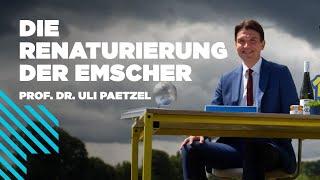 DIE RENATURIERUNG DER EMSCHER

PROF. DR. ULI PAETZEL